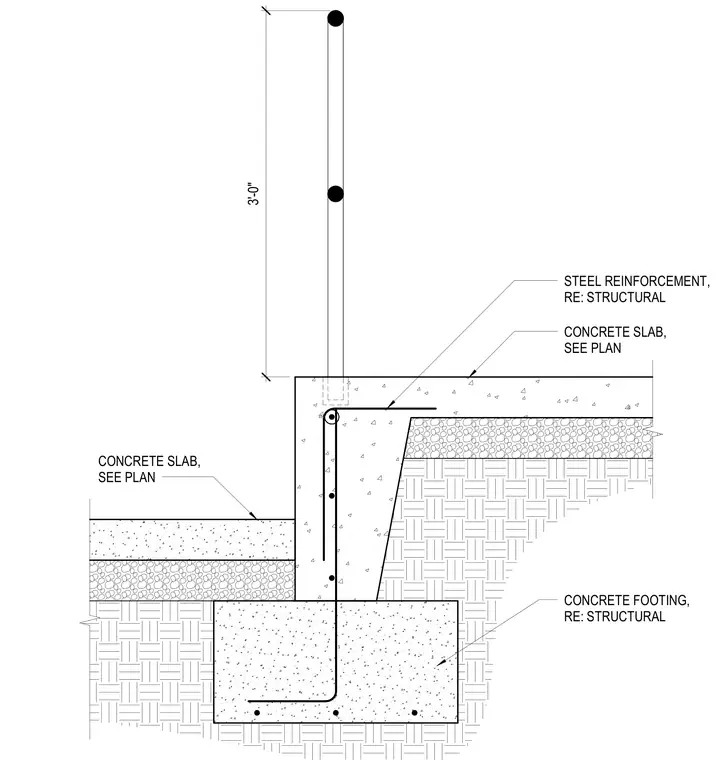 3'-0"

STEEL REINFORCEMENT, RE: STRUCTURAL

CONCRETE SLAB, SEE PLAN

CONCRETE SLAB, SEE PLAN

CONCRETE FOOTING, RE: STRUCTURAL